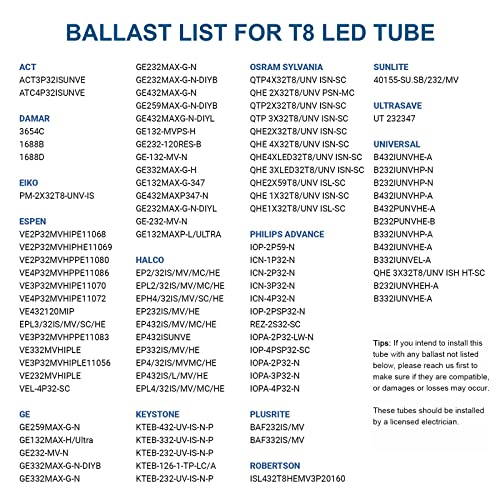 BALLAST LIST FOR T8 LED TUBE

ACT
ACT3P32ISUNVE
ATC4P32ISUNVE

DAMAR
3654C
1688B
1688D

EIKO
PM-2X32T8-UNV-IS

ESPEN
VE2P32MVHIPE11068
VE2P32MVHIPHE11069
VE2P32MVHPPE11080
VE4P32MVHPPE11086
VE3P32MVHIPE11070
VE4P32MVHIPE11072
VE432120MIP
EPL3/32IS/MV/SC/HE
VE3P32MVHPPE11083
VE332MVHIPLE
VE3P32MVHIPLE11056
VE232MVHIPLE
VEL-4P32-SC

GE
GE259MAX-G-N
GE132MAX-H/Ultra
GE232-MV-N
GE332MAX-G-N-DIYB
GE332MAX-G-N
GE232MAX-G-N
GE232MAX-G-N-DIYB
GE432MAX-G-N
GE259MAX-G-N-DIYB
GE432MAXG-N-DIYL
GE132-MVPS-H
GE232-120RES-B
GE-132-MV-N
GE332MAX-G-H
GE132MAX-G-347
GE432MAXP347-N
GE232MAX-G-N-DIYL
GE-232-MV-N
GE132MAXP-L/ULTRA

HALCO
EP2/32IS/MV/MC/HE
EPL2/32IS/MV/MC/HE
EPH4/32IS/MV/SC/HE
EP232IS/MV/HE
EP432IS/MV/MC/HE
EP432ISUNVE
EP332IS/MV/HE
EP4/32IS/MVMC/HE
EP432IS/L/MV/HE
EPL4/32IS/MV/MC/HE

KEYSTONE
KTEB-432-UV-IS-N-P
KTEB-332-UV-IS-N-P
KTEB-232-UV-IS-N-P
KTEB-126-1-TP-LC/A
KTEB-232-UV-IS-N-P

OSRAM SYLVANIA
QTP4X32T8/UNV ISN-SC
QHE 2X32T8/UNV PSN-MC
QTP2X32T8/UNV ISN-SC
QTP 3X32T8/UNV ISN-SC
QHE2X32T8/UNV ISN-SC
QHE 4X32T8/UNV ISN-SC
QHE4XLED32T8/UNV ISN-SC
QHE 3XLED32T8/UNV ISN-SC
QHE2X59T8/UNV ISL-SC
QHE 1X32T8/UNV ISN-SC
QHE1X32T8/UNV ISL-SC

PHILIPS ADVANCE
IOP-2P59-N
ICN-1P32-N
ICN-2P32-N
ICN-3P32-N
ICN-4P32-N
IOP-2PSP32-N
REZ-2S32-SC
IOPA-2P32-LW-N
IOP-4PSP32-SC
IOPA-2P32-N
IOPA-3P32-N
IOPA-4P32-N

PLUSRITE
BAF232IS/MV
BAF332IS/MV

ROBERTSON
ISL432T8HEMV3P20160

SUNLITE
40155-SU.SB/232/MV

ULTRASAVE
UT 232347

UNIVERSAL
B432IUNVHE-A
B232IUNVHP-N
B232IUNVHP-N
B432IUNVHP-A
B432PUNVHE-A
B232PUNVHE-B
B332IUNVHP-A
B432IUNVHE-A
B332IUNVEL-A
QHE 3X32T8/UNV ISH HT-SC
B232IUNVHEH-A
B332IUNVHE-A

Tips: If you intend to install this tube with any ballast not listed below, please reach us first to make sure if they are compatible, or damages or losses may occur.

These tubes should be installed by a licensed electrician.